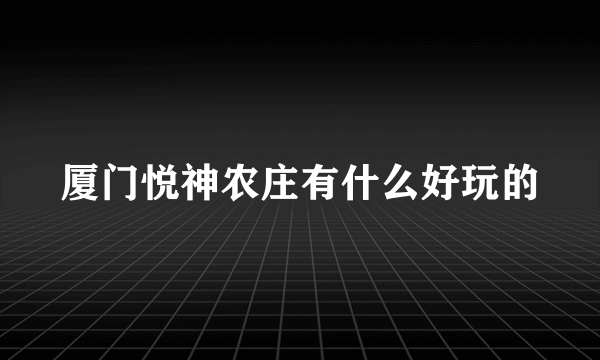 厦门悦神农庄有什么好玩的